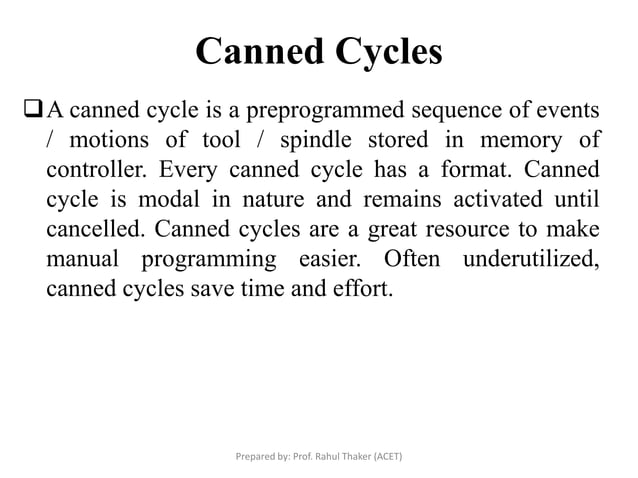 Canned Cycles

❑ A canned cycle is a preprogrammed sequence of events / motions of tool / spindle stored in memory of controller. Every canned cycle has a format. Canned cycle is modal in nature and remains activated until cancelled. Canned cycles are a great resource to make manual programming easier. Often underutilized, canned cycles save time and effort.

Prepared by: Prof. Rahul Thaker (ACET)